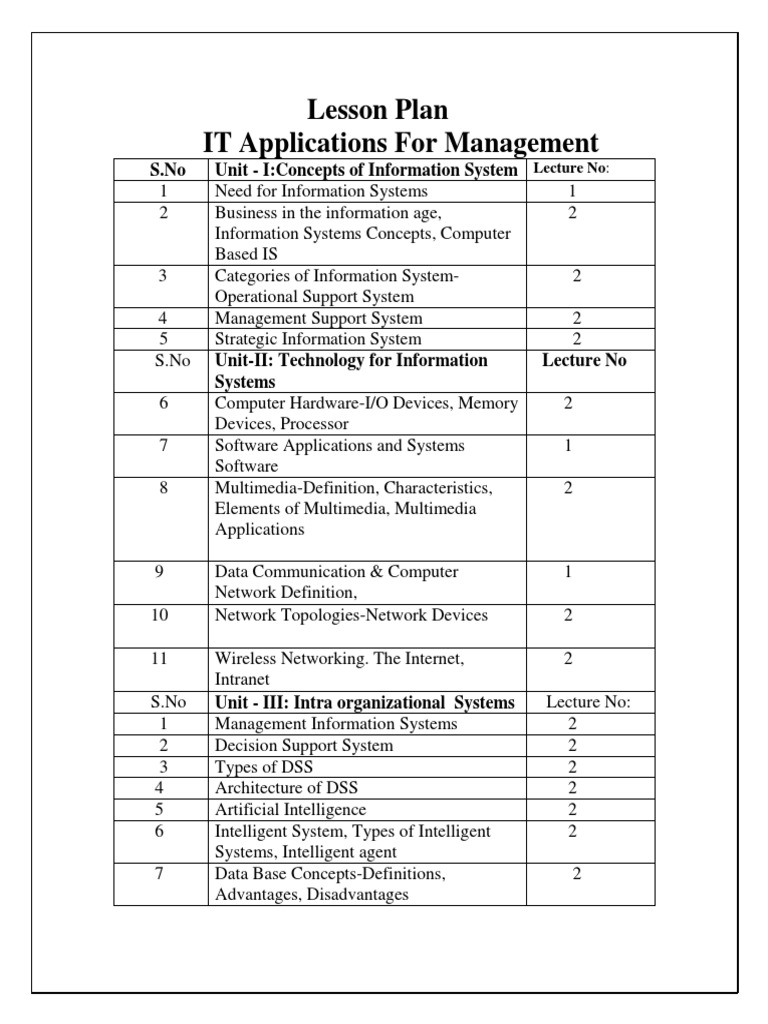 Lesson Plan
IT Applications For Management

| S.No | Unit - I:Concepts of Information System | Lecture No: |
|---|---|---|
| 1 | Need for Information Systems | 1 |
| 2 | Business in the information age, Information Systems Concepts, Computer Based IS | 2 |
| 3 | Categories of Information System-Operational Support System | 2 |
| 4 | Management Support System | 2 |
| 5 | Strategic Information System | 2 |
| S.No | Unit-II: Technology for Information Systems | Lecture No |
| 6 | Computer Hardware-I/O Devices, Memory Devices, Processor | 2 |
| 7 | Software Applications and Systems Software | 1 |
| 8 | Multimedia-Definition, Characteristics, Elements of Multimedia, Multimedia Applications | 2 |
| 9 | Data Communication & Computer Network Definition, | 1 |
| 10 | Network Topologies-Network Devices | 2 |
| 11 | Wireless Networking. The Internet, Intranet | 2 |
| S.No | Unit - III: Intra organizational Systems | Lecture No: |
| 1 | Management Information Systems | 2 |
| 2 | Decision Support System | 2 |
| 3 | Types of DSS | 2 |
| 4 | Architecture of DSS | 2 |
| 5 | Artificial Intelligence | 2 |
| 6 | Intelligent System, Types of Intelligent Systems, Intelligent agent | 2 |
| 7 | Data Base Concepts-Definitions, Advantages, Disadvantages | 2 |